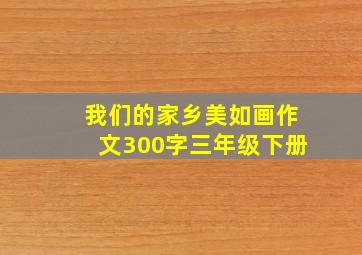 我们的家乡美如画作文300字三年级下册